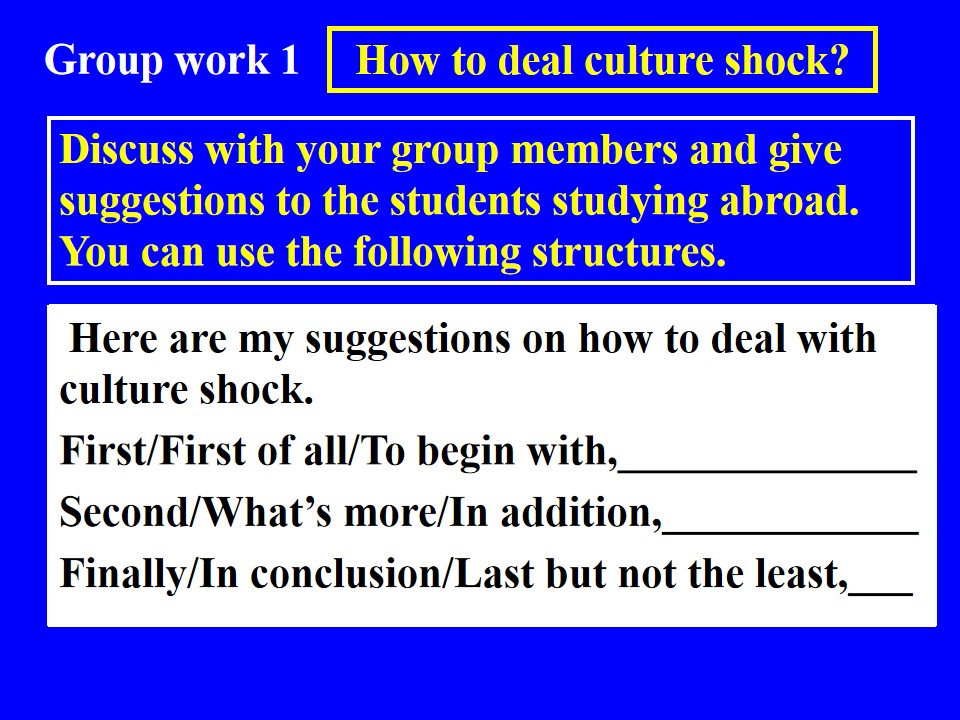 Group work 1 How to deal culture shock?

Discuss with your group members and give suggestions to the students studying abroad. You can use the following structures.

Here are my suggestions on how to deal with culture shock.

First/First of all/To begin with,______________

Second/What's more/In addition,____________

Finally/In conclusion/Last but not the least,___